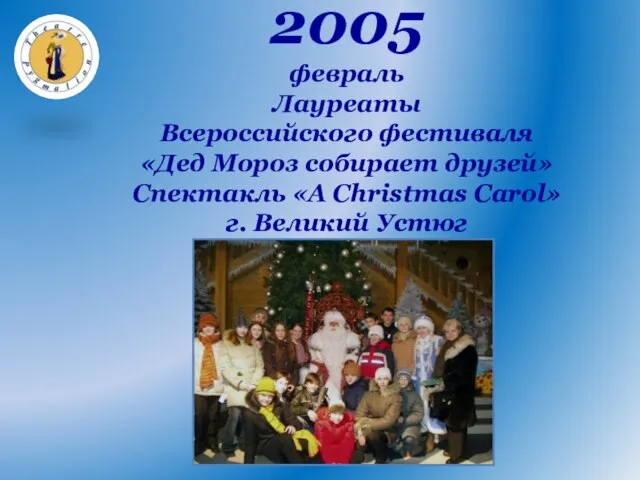 Theatre Pygmalion

2005
февраль
Лауреаты
Всероссийского фестиваля
«Дед Мороз собирает друзей»
Спектакль «A Christmas Carol»
г. Великий Устюг